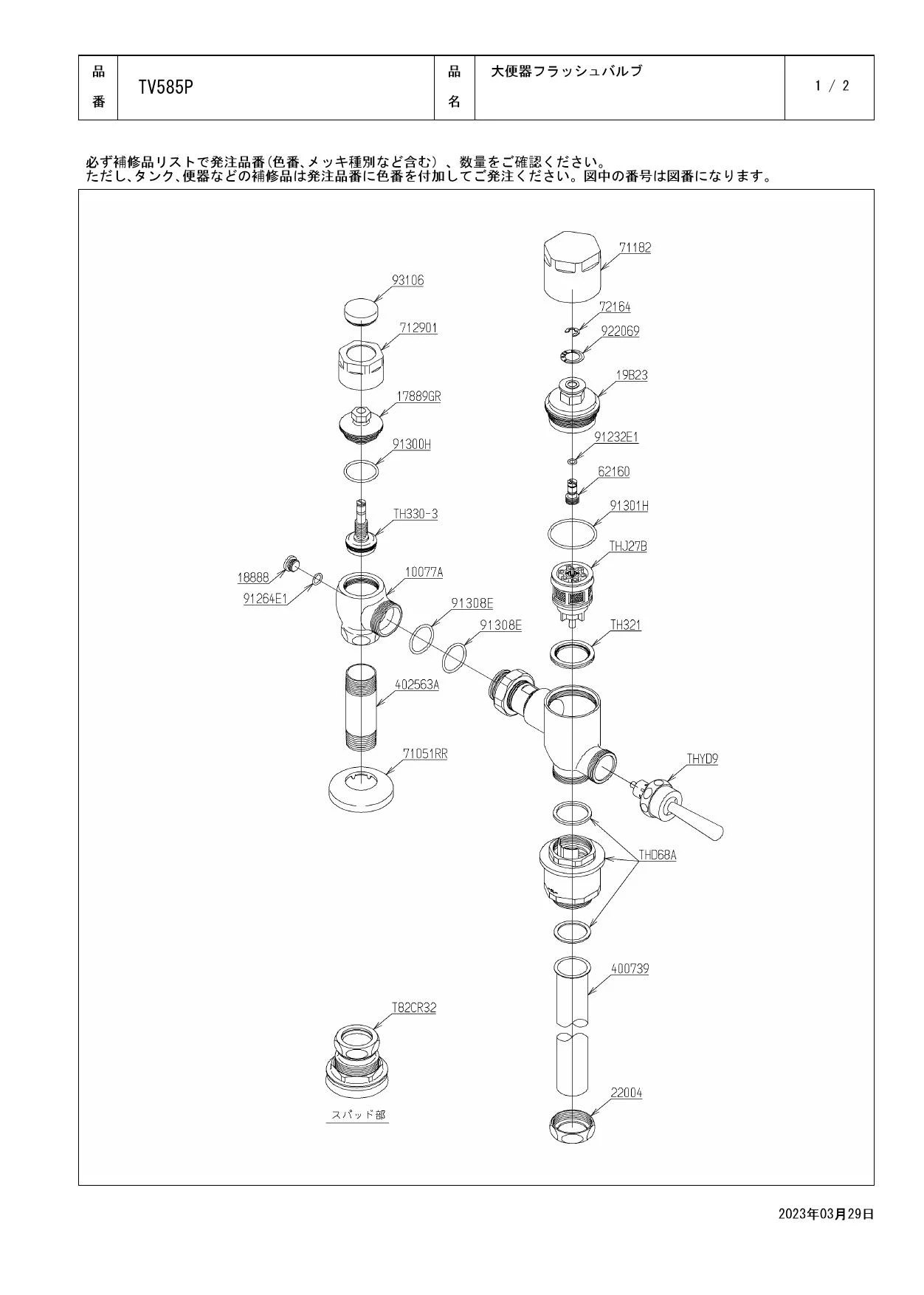 | 品番 | TV585P | 品名 | 大便器フラッシュバルブ | 1 / 2 |
|---|---|---|---|---|

必ず補修品リストで発注品番(色番、メッキ種別など含む)、数量をご確認ください。
ただし、タンク、便器などの補修品は発注品番に色番を付加してご発注ください。図中の番号は図番になります。

93106
712901
17889GR
91300H
TH330-3
18888
91264E1
10077A
91308E
91308E
402563A
71051RR
T82CR32
スパッド部

71182
72164
922069
19B23
91232E1
62160
91301H
THJ27B
TH321
THYD9
THD68A
400739
22004

2023年03月29日